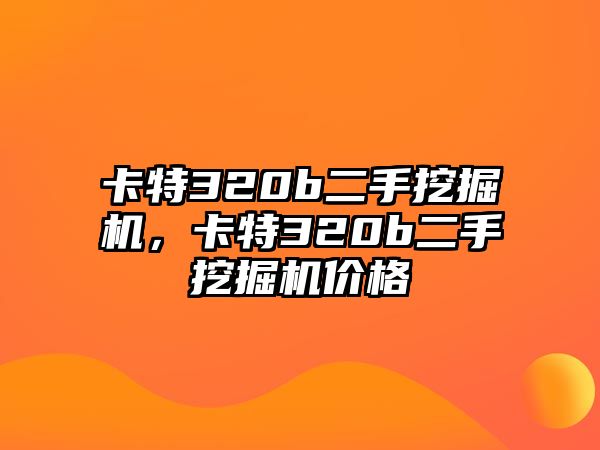 卡特320b二手挖掘机，卡特320b二手挖掘机价格